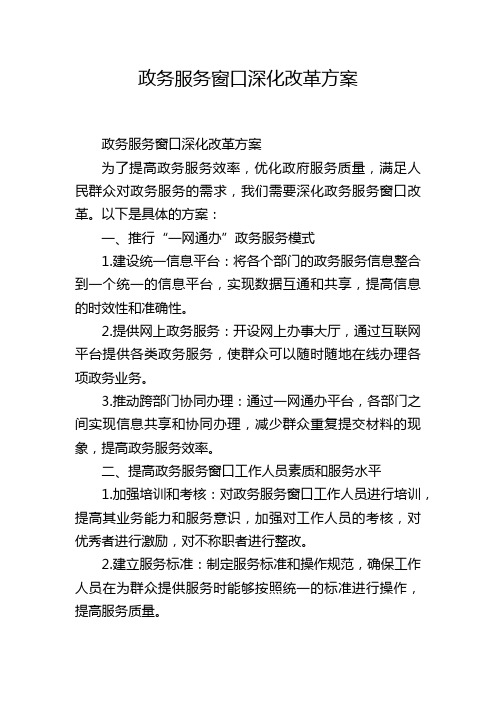 政务服务窗口深化改革方案

政务服务窗口深化改革方案

为了提高政务服务效率，优化政府服务质量，满足人民群众对政务服务的需求，我们需要深化政务服务窗口改革。以下是具体的方案：

一、推行“一网通办”政务服务模式

1.建设统一信息平台：将各个部门的政务服务信息整合到一个统一的信息平台，实现数据互通和共享，提高信息的时效性和准确性。

2.提供网上政务服务：开设网上办事大厅，通过互联网平台提供各类政务服务，使群众可以随时随地在线办理各项政务业务。

3.推动跨部门协同办理：通过一网通办平台，各部门之间实现信息共享和协同办理，减少群众重复提交材料的现象，提高政务服务效率。

二、提高政务服务窗口工作人员素质和服务水平

1.加强培训和考核：对政务服务窗口工作人员进行培训，提高其业务能力和服务意识，加强对工作人员的考核，对优秀者进行激励，对不称职者进行整改。

2.建立服务标准：制定服务标准和操作规范，确保工作人员在为群众提供服务时能够按照统一的标准进行操作，提高服务质量。